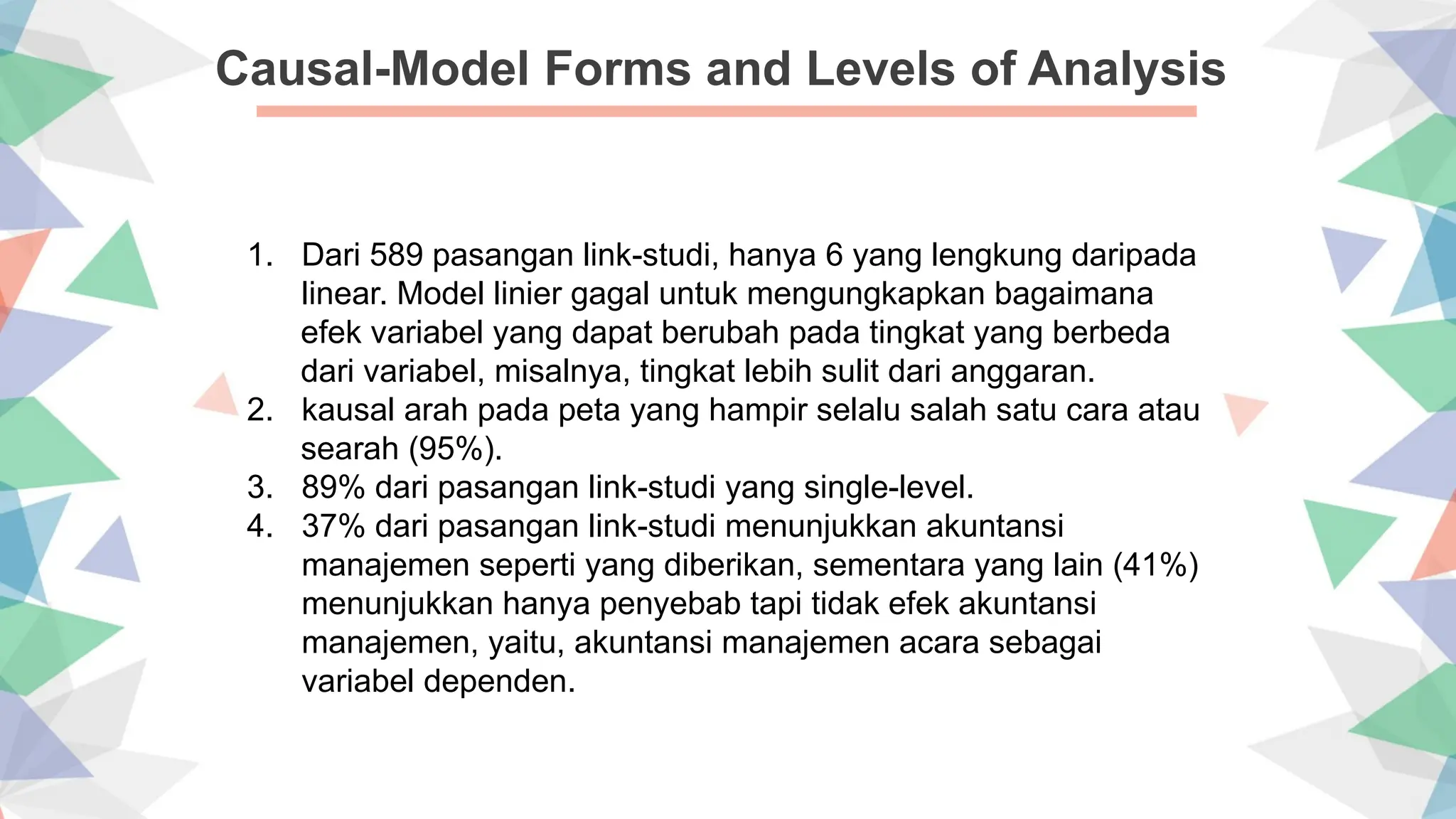 Causal-Model Forms and Levels of Analysis

1. Dari 589 pasangan link-studi, hanya 6 yang lengkung daripada linear. Model linier gagal untuk mengungkapkan bagaimana efek variabel yang dapat berubah pada tingkat yang berbeda dari variabel, misalnya, tingkat lebih sulit dari anggaran.
2. kausal arah pada peta yang hampir selalu salah satu cara atau searah (95%).
3. 89% dari pasangan link-studi yang single-level.
4. 37% dari pasangan link-studi menunjukkan akuntansi manajemen seperti yang diberikan, sementara yang lain (41%) menunjukkan hanya penyebab tapi tidak efek akuntansi manajemen, yaitu, akuntansi manajemen acara sebagai variabel dependen.